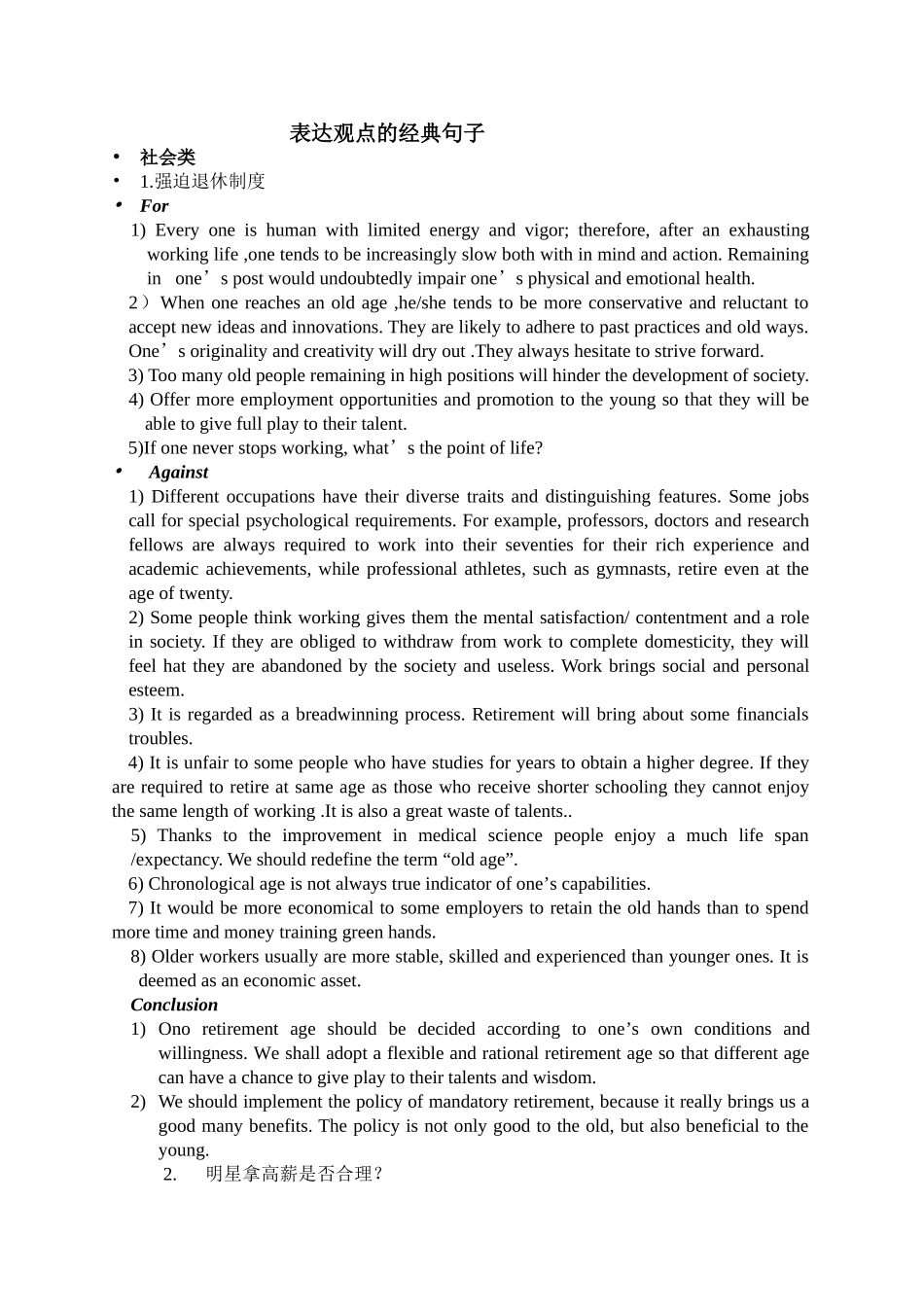 表达观点的经典句子

• 社会类
• 1.强迫退休制度
• For

1) Every one is human with limited energy and vigor; therefore, after an exhausting working life ,one tends to be increasingly slow both with in mind and action. Remaining in one’s post would undoubtedly impair one’s physical and emotional health.

2）When one reaches an old age ,he/she tends to be more conservative and reluctant to accept new ideas and innovations. They are likely to adhere to past practices and old ways. One’s originality and creativity will dry out .They always hesitate to strive forward.

3) Too many old people remaining in high positions will hinder the development of society.

4) Offer more employment opportunities and promotion to the young so that they will be able to give full play to their talent.

5)If one never stops working, what’s the point of life?

• Against

1) Different occupations have their diverse traits and distinguishing features. Some jobs call for special psychological requirements. For example, professors, doctors and research fellows are always required to work into their seventies for their rich experience and academic achievements, while professional athletes, such as gymnasts, retire even at the age of twenty.

2) Some people think working gives them the mental satisfaction/ contentment and a role in society. If they are obliged to withdraw from work to complete domesticity, they will feel hat they are abandoned by the society and useless. Work brings social and personal esteem.

3) It is regarded as a breadwinning process. Retirement will bring about some financials troubles.

4) It is unfair to some people who have studies for years to obtain a higher degree. If they are required to retire at same age as those who receive shorter schooling they cannot enjoy the same length of working .It is also a great waste of talents..

5) Thanks to the improvement in medical science people enjoy a much life span /expectancy. We should redefine the term “old age”.

6) Chronological age is not always true indicator of one’s capabilities.

7) It would be more economical to some employers to retain the old hands than to spend more time and money training green hands.

8) Older workers usually are more stable, skilled and experienced than younger ones. It is deemed as an economic asset.

Conclusion

1) Ono retirement age should be decided according to one’s own conditions and willingness. We shall adopt a flexible and rational retirement age so that different age can have a chance to give play to their talents and wisdom.

2) We should implement the policy of mandatory retirement, because it really brings us a good many benefits. The policy is not only good to the old, but also beneficial to the young.

2. 明星拿高薪是否合理？